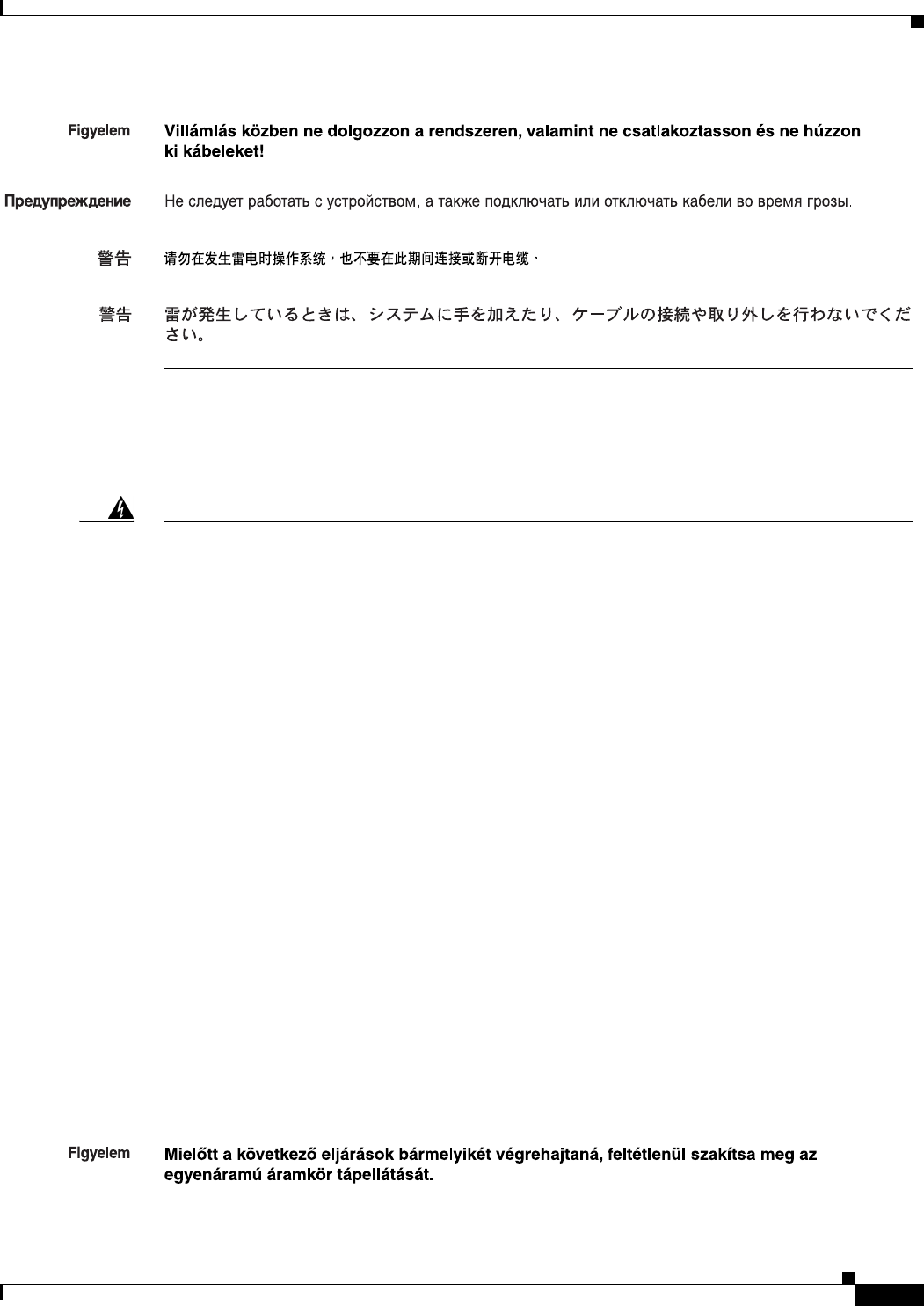 Figyelem Villámlás közben ne dolgozzon a rendszeren, valamint ne csatlakoztasson és ne húzzon ki kábeleket!

Предупреждение Не следует работать с устройством, а также подключать или отключать кабели во время грозы.

警告 请勿在发生雷电时操作系统，也不要在此期间连接或断开电缆。

警告 雷が発生しているときは、システムに手を加えたり、ケーブルの接続や取り外しを行わないでください。

Figyelem Mielőtt a következő eljárások bármelyikét végrehajtaná, feltétlenül szakítsa meg az egyenáramú áramkör tápellátását.